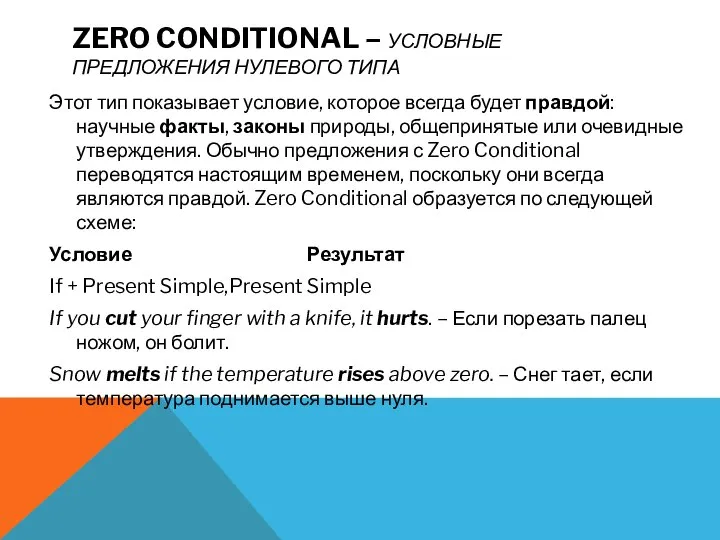 ZERO CONDITIONAL – УСЛОВНЫЕ ПРЕДЛОЖЕНИЯ НУЛЕВОГО ТИПА

Этот тип показывает условие, которое всегда будет правдой: научные факты, законы природы, общепринятые или очевидные утверждения. Обычно предложения с Zero Conditional переводятся настоящим временем, поскольку они всегда являются правдой. Zero Conditional образуется по следующей схеме:

Условие Результат

If + Present Simple,Present Simple

If you cut your finger with a knife, it hurts. – Если порезать палец ножом, он болит.

Snow melts if the temperature rises above zero. – Снег тает, если температура поднимается выше нуля.